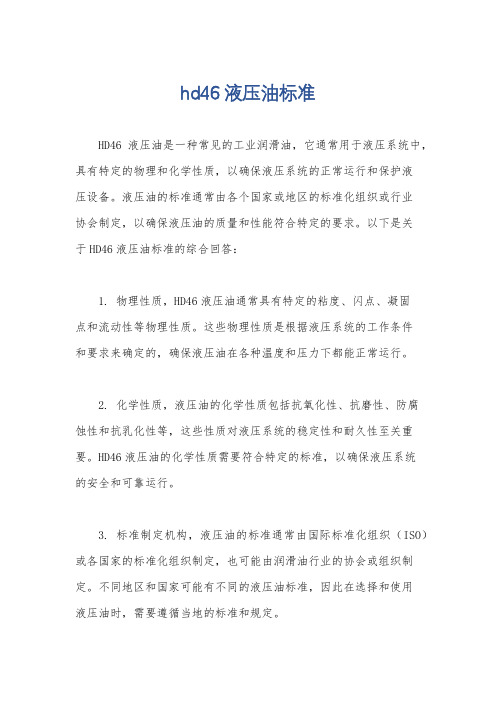 hd46 液压油标准

HD46 液压油是一种常见的工业润滑油，它通常用于液压系统中，具有特定的物理和化学性质，以确保液压系统的正常运行和保护液压设备。液压油的标准通常由各个国家或地区的标准化组织或行业协会制定，以确保液压油的质量和性能符合特定的要求。以下是关于 HD46 液压油标准的综合回答：

1. 物理性质，HD46 液压油通常具有特定的粘度、闪点、凝固点和流动性等物理性质。这些物理性质是根据液压系统的工作条件和要求来确定的，确保液压油在各种温度和压力下都能正常运行。

2. 化学性质，液压油的化学性质包括抗氧化性、抗磨性、防腐蚀性和抗乳化性等，这些性质对液压系统的稳定性和耐久性至关重要。HD46 液压油的化学性质需要符合特定的标准，以确保液压系统的安全和可靠运行。

3. 标准制定机构，液压油的标准通常由国际标准化组织（ISO）或各国家的标准化组织制定，也可能由润滑油行业的协会或组织制定。不同地区和国家可能有不同的液压油标准，因此在选择和使用液压油时，需要遵循当地的标准和规定。